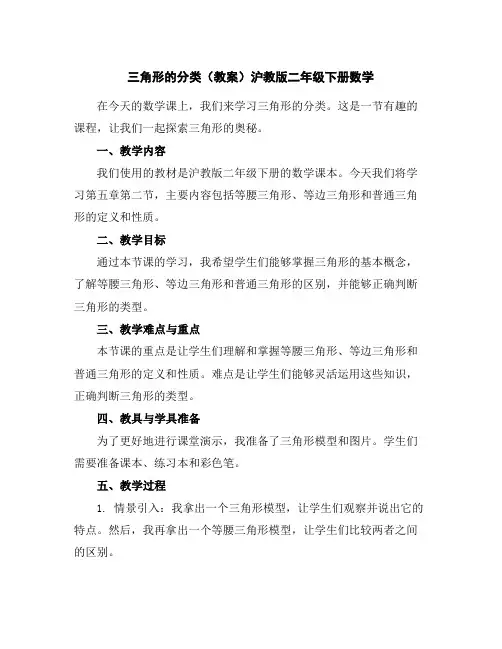 三角形的分类（教案）沪教版二年级下册数学

在今天的数学课上，我们来学习三角形的分类。这是一节有趣的课程，让我们一起探索三角形的奥秘。

一、教学内容

我们使用的教材是沪教版二年级下册的数学课本。今天我们将学习第五章第二节，主要内容包括等腰三角形、等边三角形和普通三角形的定义和性质。

二、教学目标

通过本节课的学习，我希望学生们能够掌握三角形的基本概念，了解等腰三角形、等边三角形和普通三角形的区别，并能够正确判断三角形的类型。

三、教学难点与重点

本节课的重点是让学生们理解和掌握等腰三角形、等边三角形和普通三角形的定义和性质。难点是让学生们能够灵活运用这些知识，正确判断三角形的类型。

四、教具与学具准备

为了更好地进行课堂演示，我准备了三角形模型和图片。学生们需要准备课本、练习本和彩色笔。

五、教学过程

1. 情景引入：我拿出一个三角形模型，让学生们观察并说出它的特点。然后，我再拿出一个等腰三角形模型，让学生们比较两者之间的区别。